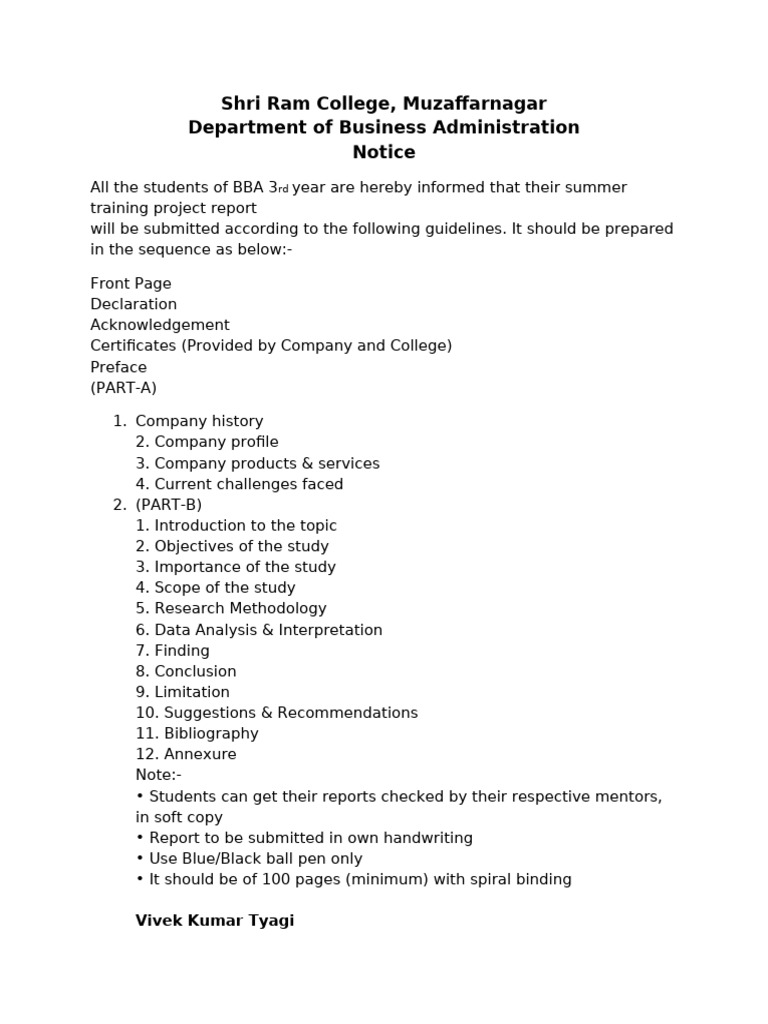 Shri Ram College, Muzaffarnagar
Department of Business Administration
Notice

All the students of BBA 3rd year are hereby informed that their summer training project report
will be submitted according to the following guidelines. It should be prepared in the sequence as below:-

Front Page
Declaration
Acknowledgement
Certificates (Provided by Company and College)
Preface
(PART-A)

1. Company history
2. Company profile
3. Company products & services
4. Current challenges faced
2. (PART-B)
1. Introduction to the topic
2. Objectives of the study
3. Importance of the study
4. Scope of the study
5. Research Methodology
6. Data Analysis & Interpretation
7. Finding
8. Conclusion
9. Limitation
10. Suggestions & Recommendations
11. Bibliography
12. Annexure
Note:-
• Students can get their reports checked by their respective mentors, in soft copy
• Report to be submitted in own handwriting
• Use Blue/Black ball pen only
• It should be of 100 pages (minimum) with spiral binding

Vivek Kumar Tyagi